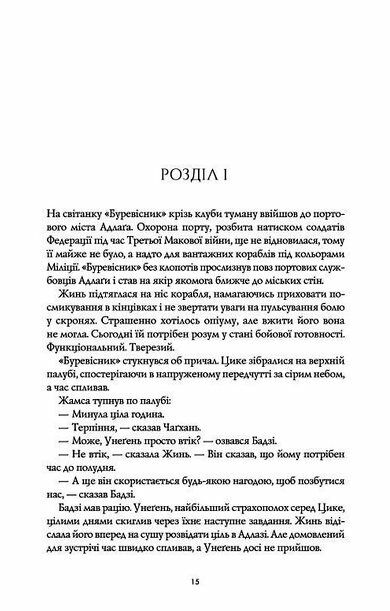 РОЗДІЛ I

На світанку «Буревісник» крізь клуби туману ввійшов до портового міста Адлаґа. Охорона порту, розбита натиском солдатів Федерації під час Третьої Макової війни, ще не відновилася, тому її майже не було, а надто для вантажних кораблів під кольорами Міліції. «Буревісник» без клопотів прослизнув повз портових службовців Адлаґи і став на якір якомога ближче до міських стін.

Жинь підтяглася на ніс корабля, намагаючись приховати посмикування в кінцівках і не звертати уваги на пульсування болю у скронях. Страшенно хотілось опіуму, але вжити його вона не могла. Сьогодні їй потрібен розум у стані бойової готовності. Функціональний. Тверезий.

«Буревісник» стукнувся об причал. Цике зібралися на верхній палубі, спостерігаючи в напруженому передчутті за сірим небом, а час спливав.

Жамса тупнув по палубі:

— Минула ціла година.

— Терпіння, — сказав Чаґхань.

— Може, Унеґень просто втік? — озвався Бадзі.

— Не втік, — сказала Жинь. — Він сказав, що йому потрібен час до полудня.

— А ще він скористається будь-якою нагодою, щоб позбутися нас, — сказав Бадзі.

Бадзі мав рацію. Унеґень, найбільший страхополох серед Цике, цілими днями скиглив через їхнє наступне завдання. Жинь відіслала його вперед на сушу розвідати ціль в Адлазі. Але домовлений для зустрічі час швидко спливав, а Унеґень досі не прийшов.

15